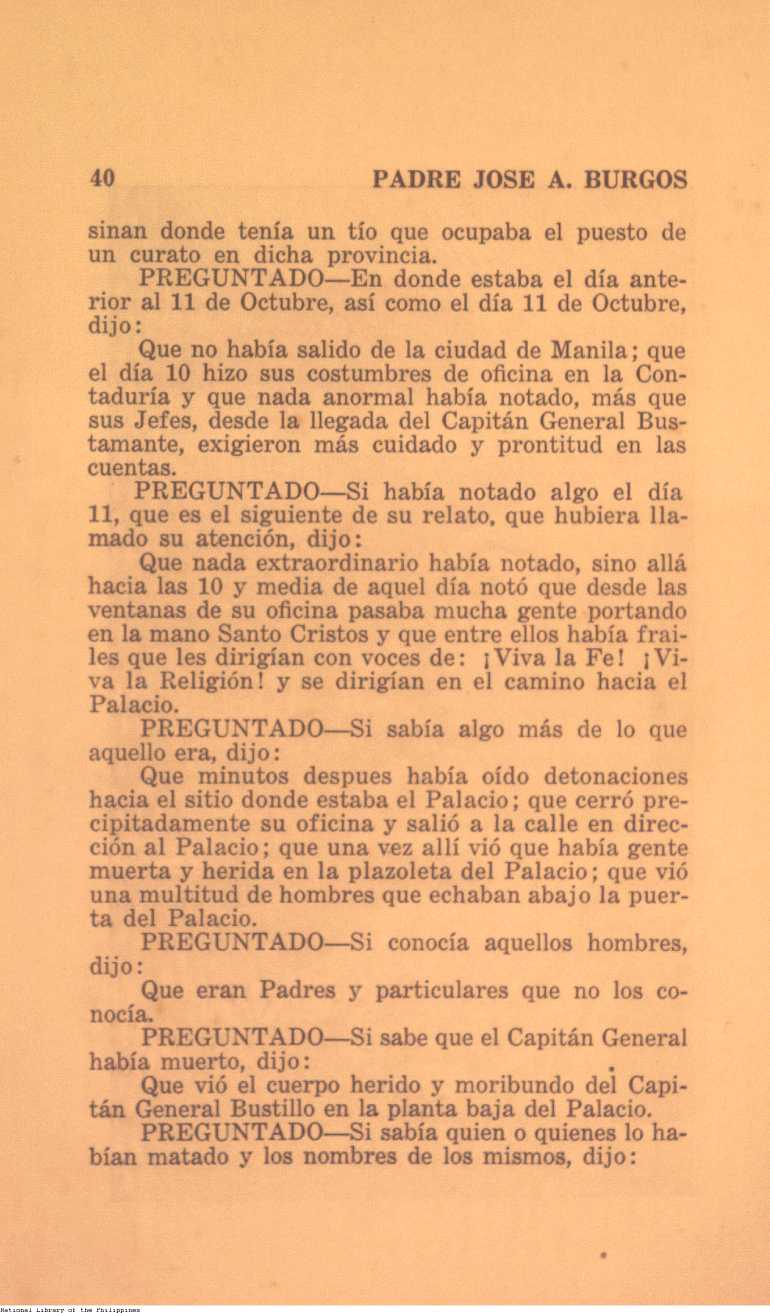 40 PADRE JOSE A. BURGOS

sinan donde tenía un tío que ocupaba el puesto de un curato en dicha provincia.

PREGUNTADO—En donde estaba el día anterior al 11 de Octubre, así como el día 11 de Octubre, dijo:

Que no había salido de la ciudad de Manila; que el día 10 hizo sus costumbres de oficina en la Contaduría y que nada anormal había notado, más que sus Jefes, desde la llegada del Capitán General Bustamante, exigieron más cuidado y prontitud en las cuentas.

PREGUNTADO—Si había notado algo el día 11, que es el siguiente de su relato, que hubiera llamado su atención, dijo:

Que nada extraordinario había notado, sino allá hacia las 10 y media de aquel día notó que desde las ventanas de su oficina pasaba mucha gente portando en la mano Santo Cristos y que entre ellos había frailes que les dirigían con voces de: ¡Viva la Fe! ¡Viva la Religión! y se dirigían en el camino hacia el Palacio.

PREGUNTADO—Si sabía algo más de lo que aquello era, dijo:

Que minutos despues había oído detonaciones hacia el sitio donde estaba el Palacio; que cerró precipitadamente su oficina y salió a la calle en dirección al Palacio; que una vez allí vió que había gente muerta y herida en la plazoleta del Palacio; que vió una multitud de hombres que echaban abajo la puerta del Palacio.

PREGUNTADO—Si conocía aquellos hombres, dijo:

Que eran Padres y particulares que no los conocía.

PREGUNTADO—Si sabe que el Capitán General había muerto, dijo:

Que vió el cuerpo herido y moribundo del Capitán General Bustillo en la planta baja del Palacio.

PREGUNTADO—Si sabía quien o quienes lo habían matado y los nombres de los mismos, dijo:

National Library of the Philippines